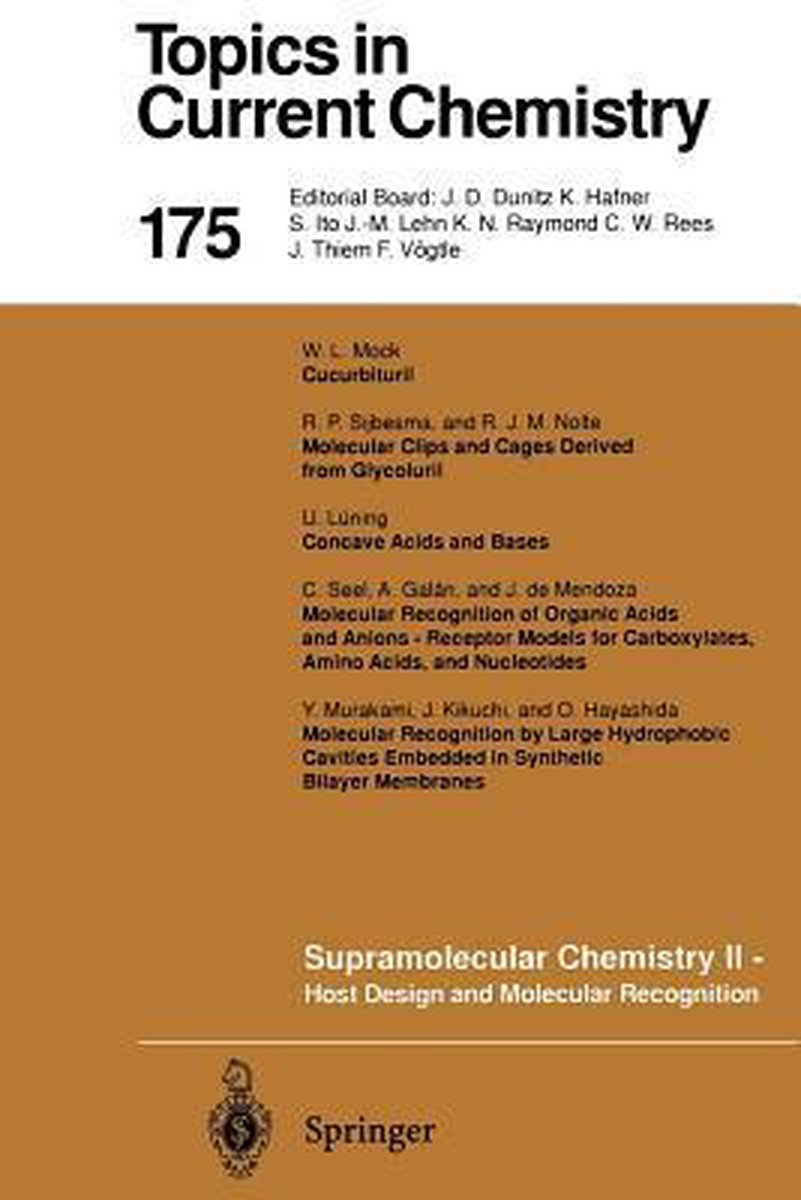 Topics in Current Chemistry

175

Editorial Board: J. D. Dunitz K. Hafner S. Ito J.-M. Lehn K. N. Raymond C. W. Rees J. Thiem F. Vögtle

W. L. Mock
Cucurbituril

R. P. Sijbesma, and R. J. M. Nolte
Molecular Clips and Cages Derived from Glycoluril

U. Lüning
Concave Acids and Bases

C. Seel, A. Galán, and J. de Mendoza
Molecular Recognition of Organic Acids and Anions - Receptor Models for Carboxylates, Amino Acids, and Nucleotides

Y. Murakami, J. Kikuchi, and O. Hayashida
Molecular Recognition by Large Hydrophobic Cavities Embedded in Synthetic Bilayer Membranes

Supramolecular Chemistry II - Host Design and Molecular Recognition

Springer